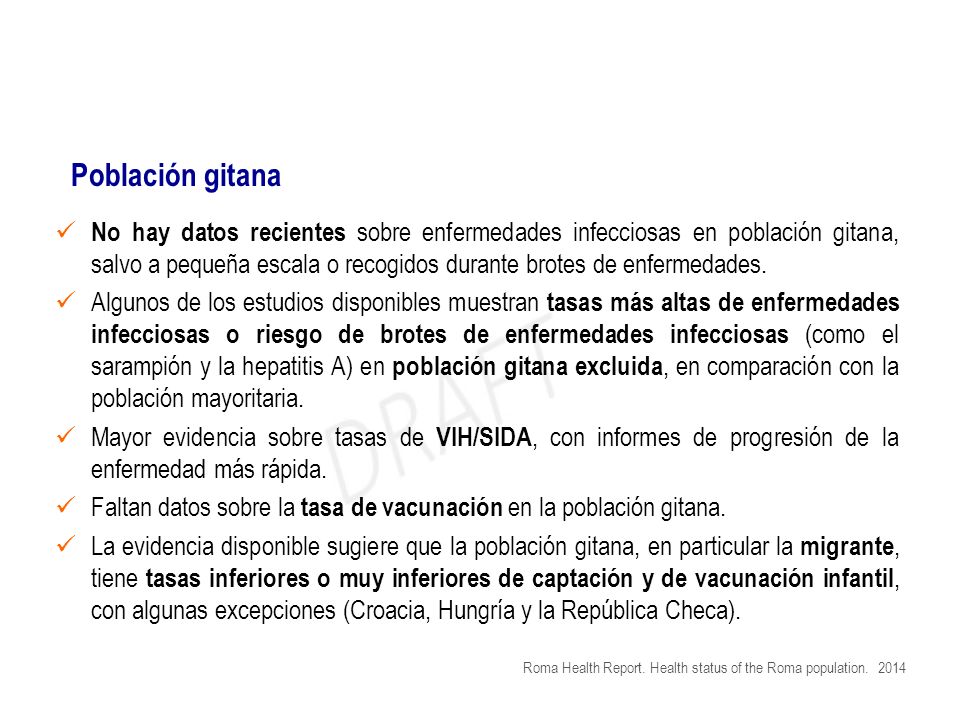 Población gitana

✓ No hay datos recientes sobre enfermedades infecciosas en población gitana, salvo a pequeña escala o recogidos durante brotes de enfermedades.

✓ Algunos de los estudios disponibles muestran tasas más altas de enfermedades infecciosas o riesgo de brotes de enfermedades infecciosas (como el sarampión y la hepatitis A) en población gitana excluida, en comparación con la población mayoritaria.

✓ Mayor evidencia sobre tasas de VIH/SIDA, con informes de progresión de la enfermedad más rápida.

✓ Faltan datos sobre la tasa de vacunación en la población gitana.

✓ La evidencia disponible sugiere que la población gitana, en particular la migrante, tiene tasas inferiores o muy inferiores de captación y de vacunación infantil, con algunas excepciones (Croacia, Hungría y la República Checa).

DRAFT

Roma Health Report. Health status of the Roma population. 2014